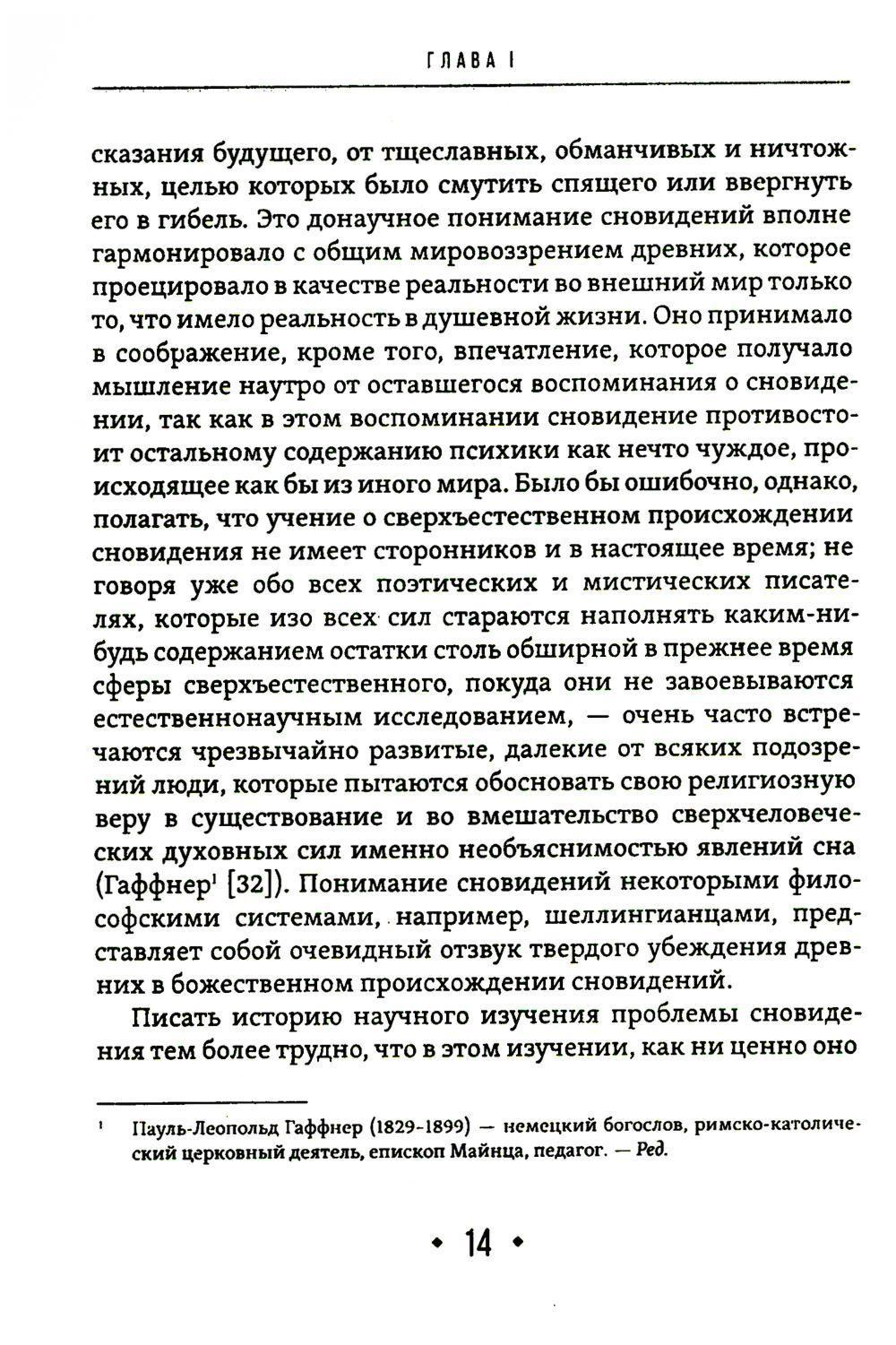 ГЛАВА I

сказания будущего, от тщеславных, обманчивых и ничтожных, целью которых было смутить спящего или ввергнуть его в гибель. Это донаучное понимание сновидений вполне гармонировало с общим мировоззрением древних, которое проецировало в качестве реальности во внешний мир только то, что имело реальность в душевной жизни. Оно принимало в соображение, кроме того, впечатление, которое получало мышление наутро от оставшегося воспоминания о сновидении, так как в этом воспоминании сновидение противостоит остальному содержанию психики как нечто чуждое, происходящее как бы из иного мира. Было бы ошибочно, однако, полагать, что учение о сверхъестественном происхождении сновидения не имеет сторонников и в настоящее время; не говоря уже обо всех поэтических и мистических писателях, которые изо всех сил стараются наполнять каким-нибудь содержанием остатки столь обширной в прежнее время сферы сверхъестественного, покуда они не завоевываются естественнонаучным исследованием, — очень часто встречаются чрезвычайно развитые, далекие от всяких подозрений люди, которые пытаются обосновать свою религиозную веру в существование и во вмешательство сверхчеловеческих духовных сил именно необъяснимостью явлений сна (Гаффнер$^1$ [32]). Понимание сновидений некоторыми философскими системами, например, шеллингианцами, представляет собой очевидный отзвук твердого убеждения древних в божественном происхождении сновидений.

Писать историю научного изучения проблемы сновидения тем более трудно, что в этом изучении, как ни ценно оно

$^1$ Пауль-Леопольд Гаффнер (1829-1899) — немецкий богослов, римско-католический церковный деятель, епископ Майнца, педагог. — Ред.

• 14 •